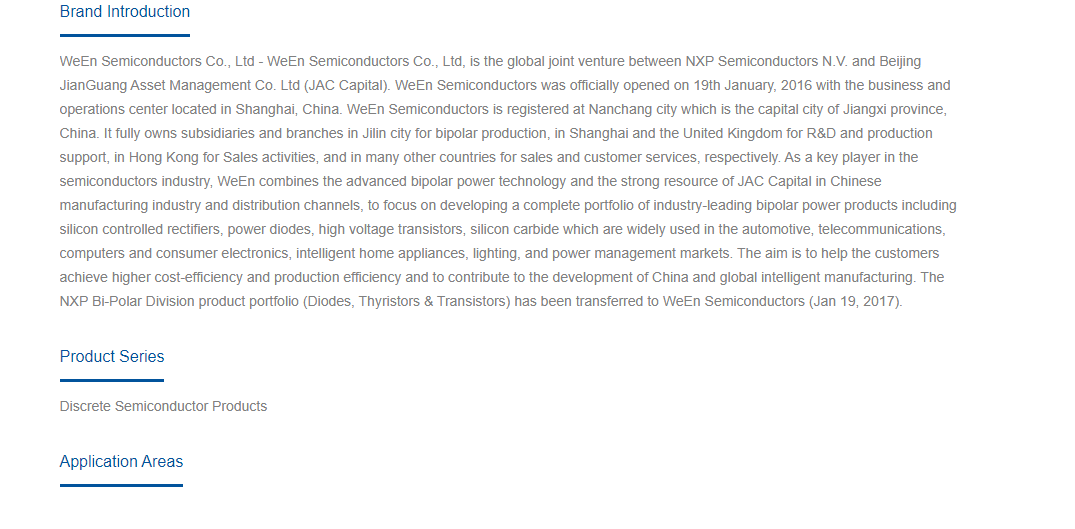 Brand Introduction

WeEn Semiconductors Co., Ltd - WeEn Semiconductors Co., Ltd, is the global joint venture between NXP Semiconductors N.V. and Beijing JianGuang Asset Management Co. Ltd (JAC Capital). WeEn Semiconductors was officially opened on 19th January, 2016 with the business and operations center located in Shanghai, China. WeEn Semiconductors is registered at Nanchang city which is the capital city of Jiangxi province, China. It fully owns subsidiaries and branches in Jilin city for bipolar production, in Shanghai and the United Kingdom for R&D and production support, in Hong Kong for Sales activities, and in many other countries for sales and customer services, respectively. As a key player in the semiconductors industry, WeEn combines the advanced bipolar power technology and the strong resource of JAC Capital in Chinese manufacturing industry and distribution channels, to focus on developing a complete portfolio of industry-leading bipolar power products including silicon controlled rectifiers, power diodes, high voltage transistors, silicon carbide which are widely used in the automotive, telecommunications, computers and consumer electronics, intelligent home appliances, lighting, and power management markets. The aim is to help the customers achieve higher cost-efficiency and production efficiency and to contribute to the development of China and global intelligent manufacturing. The NXP Bi-Polar Division product portfolio (Diodes, Thyristors & Transistors) has been transferred to WeEn Semiconductors (Jan 19, 2017).

Product Series

Discrete Semiconductor Products

Application Areas